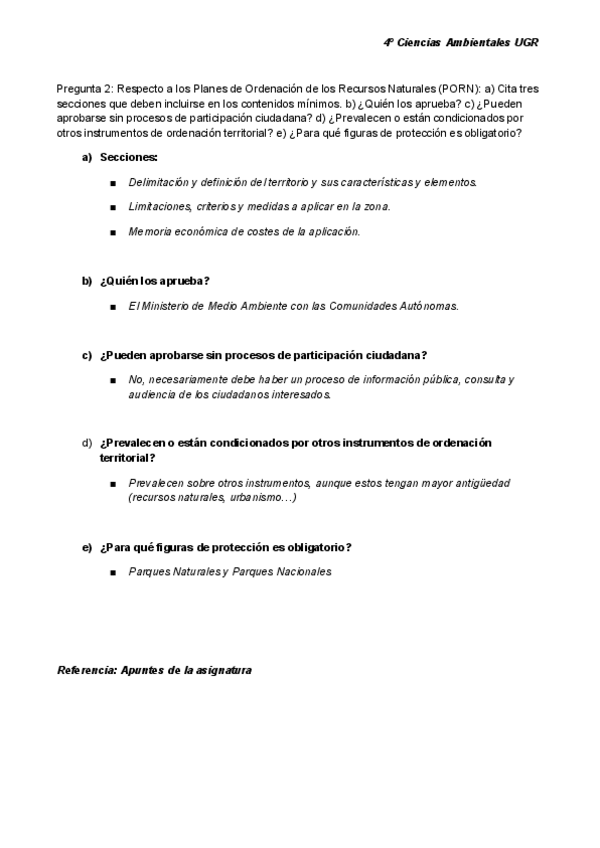 4º Ciencias Ambientales UGR

Pregunta 2: Respecto a los Planes de Ordenación de los Recursos Naturales (PORN): a) Cita tres secciones que deben incluirse en los contenidos mínimos. b) ¿Quién los aprueba? c) ¿Pueden aprobarse sin procesos de participación ciudadana? d) ¿Prevalecen o están condicionados por otros instrumentos de ordenación territorial? e) ¿Para qué figuras de protección es obligatorio?

a) Secciones:

■ Delimitación y definición del territorio y sus características y elementos.

■ Limitaciones, criterios y medidas a aplicar en la zona.

■ Memoria económica de costes de la aplicación.

b) ¿Quién los aprueba?

■ El Ministerio de Medio Ambiente con las Comunidades Autónomas.

c) ¿Pueden aprobarse sin procesos de participación ciudadana?

■ No, necesariamente debe haber un proceso de información pública, consulta y audiencia de los ciudadanos interesados.

d) ¿Prevalecen o están condicionados por otros instrumentos de ordenación territorial?

■ Prevalecen sobre otros instrumentos, aunque estos tengan mayor antigüedad (recursos naturales, urbanismo…)

e) ¿Para qué figuras de protección es obligatorio?

■ Parques Naturales y Parques Nacionales

Referencia: Apuntes de la asignatura